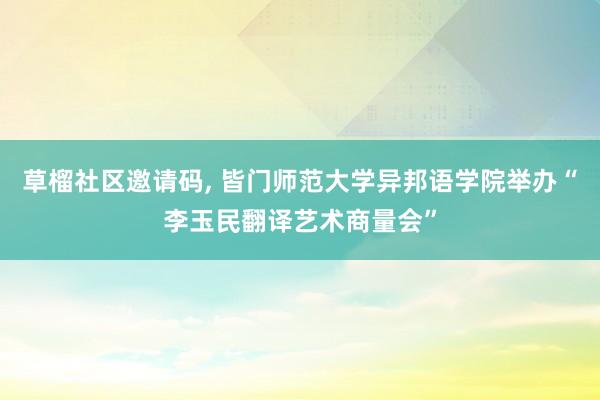 草榴社区邀请码, 皆门师范大学异邦语学院举办“李玉民翻译艺术商量会”